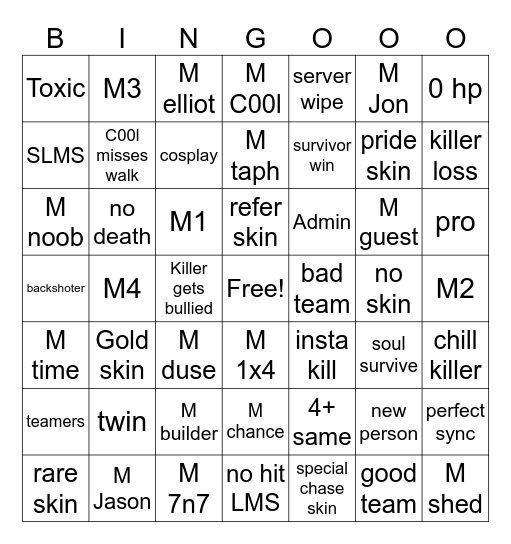 | B | I | N | G | O | O | O |
|---|---|---|---|---|---|---|
| Toxic | M3 | M elliot | M C00l | server wipe | M Jon | 0 hp |
| SLMS | C00l misses walk | cosplay | M taph | survivor win | pride skin | killer loss |
| M noob | no death | M1 | refer skin | Admin | M guest | pro |
| backshoter | M4 | Killer gets bullied | Free! | bad team | no skin | M2 |
| M time | Gold skin | M duse | M 1x4 | insta kill | soul survive | chill killer |
| teamers | twin | M builder | M chance | 4+ same | new person | perfect sync |
| rare skin | M Jason | M 7n7 | no hit LMS | special chase skin | good team | M shed |